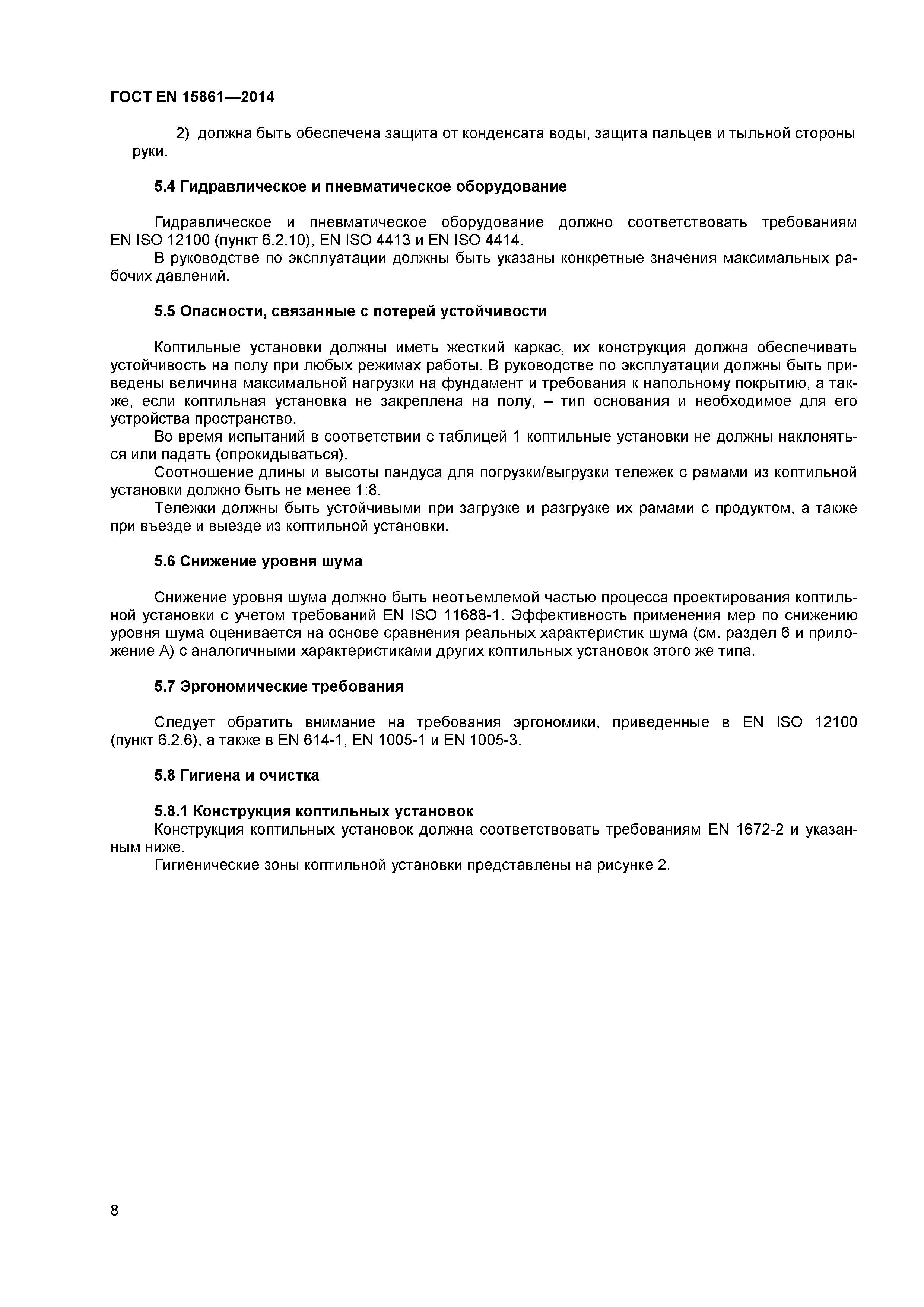 ГОСТ EN 15861—2014

2) должна быть обеспечена защита от конденсата воды, защита пальцев и тыльной стороны руки.

5.4 Гидравлическое и пневматическое оборудование

Гидравлическое и пневматическое оборудование должно соответствовать требованиям EN ISO 12100 (пункт 6.2.10), EN ISO 4413 и EN ISO 4414.

В руководстве по эксплуатации должны быть указаны конкретные значения максимальных рабочих давлений.

5.5 Опасности, связанные с потерей устойчивости

Коптильные установки должны иметь жесткий каркас, их конструкция должна обеспечивать устойчивость на полу при любых режимах работы. В руководстве по эксплуатации должны быть приведены величина максимальной нагрузки на фундамент и требования к напольному покрытию, а также, если коптильная установка не закреплена на полу, – тип основания и необходимое для его устройства пространство.

Во время испытаний в соответствии с таблицей 1 коптильные установки не должны наклоняться или падать (опрокидываться).

Соотношение длины и высоты пандуса для погрузки/выгрузки тележек с рамами из коптильной установки должно быть не менее 1:8.

Тележки должны быть устойчивыми при загрузке и разгрузке их рамами с продуктом, а также при въезде и выезде из коптильной установки.

5.6 Снижение уровня шума

Снижение уровня шума должно быть неотъемлемой частью процесса проектирования коптильной установки с учетом требований EN ISO 11688-1. Эффективность применения мер по снижению уровня шума оценивается на основе сравнения реальных характеристик шума (см. раздел 6 и приложение А) с аналогичными характеристиками других коптильных установок этого же типа.

5.7 Эргономические требования

Следует обратить внимание на требования эргономики, приведенные в EN ISO 12100 (пункт 6.2.6), а также в EN 614-1, EN 1005-1 и EN 1005-3.

5.8 Гигиена и очистка

5.8.1 Конструкция коптильных установок

Конструкция коптильных установок должна соответствовать требованиям EN 1672-2 и указанным ниже.

Гигиенические зоны коптильной установки представлены на рисунке 2.

8